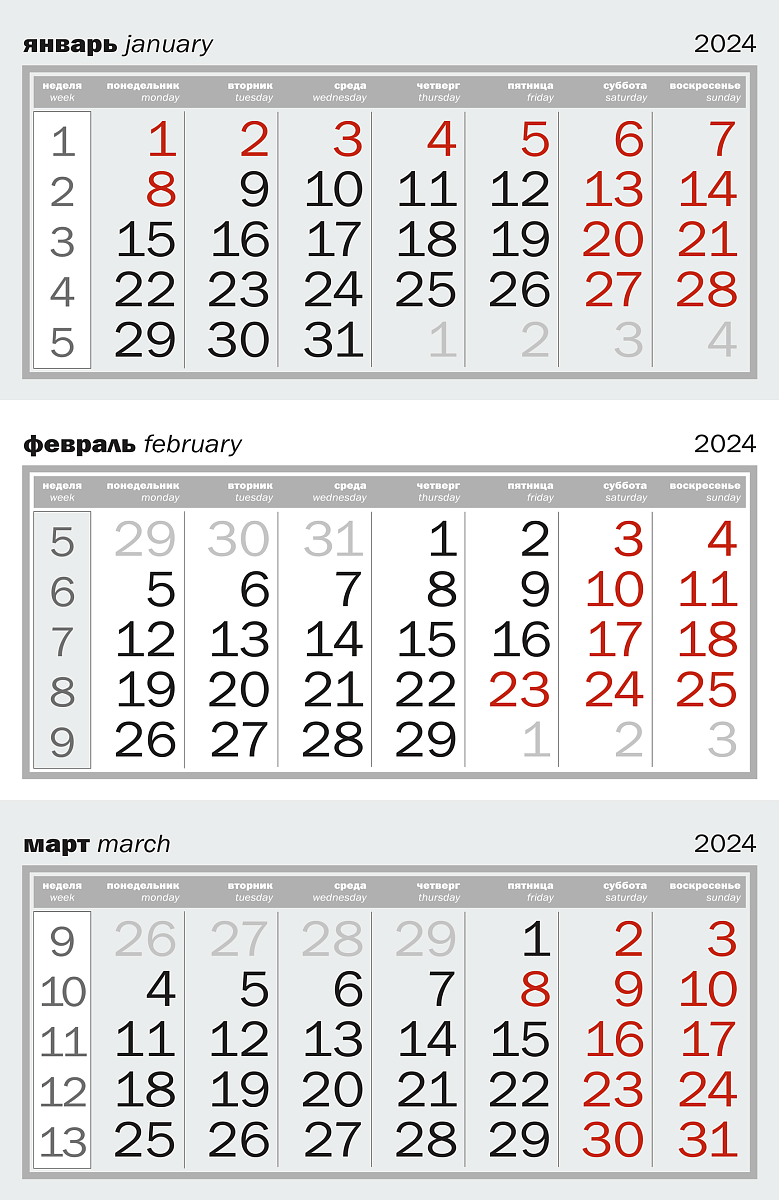 январь january
2024

| неделя week | понедельник monday | вторник tuesday | среда wednesday | четверг thursday | пятница friday | суббота saturday | воскресенье sunday |
|---|---|---|---|---|---|---|---|
| 1 | 1 | 2 | 3 | 4 | 5 | 6 | 7 |
| 2 | 8 | 9 | 10 | 11 | 12 | 13 | 14 |
| 3 | 15 | 16 | 17 | 18 | 19 | 20 | 21 |
| 4 | 22 | 23 | 24 | 25 | 26 | 27 | 28 |
| 5 | 29 | 30 | 31 | 1 | 2 | 3 | 4 |

февраль february
2024

| неделя week | понедельник monday | вторник tuesday | среда wednesday | четверг thursday | пятница friday | суббота saturday | воскресенье sunday |
|---|---|---|---|---|---|---|---|
| 5 | 29 | 30 | 31 | 1 | 2 | 3 | 4 |
| 6 | 5 | 6 | 7 | 8 | 9 | 10 | 11 |
| 7 | 12 | 13 | 14 | 15 | 16 | 17 | 18 |
| 8 | 19 | 20 | 21 | 22 | 23 | 24 | 25 |
| 9 | 26 | 27 | 28 | 29 | 1 | 2 | 3 |

март march
2024

| неделя week | понедельник monday | вторник tuesday | среда wednesday | четверг thursday | пятница friday | суббота saturday | воскресенье sunday |
|---|---|---|---|---|---|---|---|
| 9 | 26 | 27 | 28 | 29 | 1 | 2 | 3 |
| 10 | 4 | 5 | 6 | 7 | 8 | 9 | 10 |
| 11 | 11 | 12 | 13 | 14 | 15 | 16 | 17 |
| 12 | 18 | 19 | 20 | 21 | 22 | 23 | 24 |
| 13 | 25 | 26 | 27 | 28 | 29 | 30 | 31 |